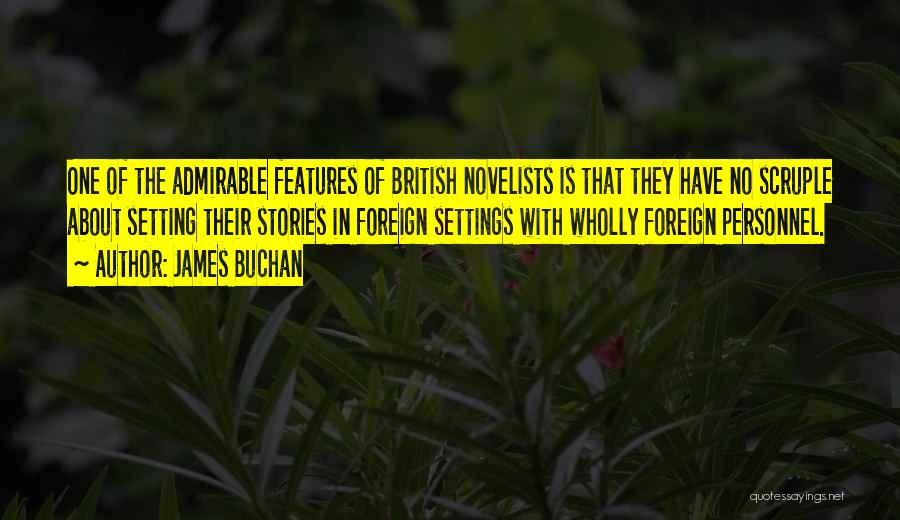 ONE OF THE ADMIRABLE FEATURES OF BRITISH NOVELISTS IS THAT THEY HAVE NO SCRUPLE ABOUT SETTING THEIR STORIES IN FOREIGN SETTINGS WITH WHOLLY FOREIGN PERSONNEL.

~ AUTHOR: JAMES BUCHAN

quotessayings.net